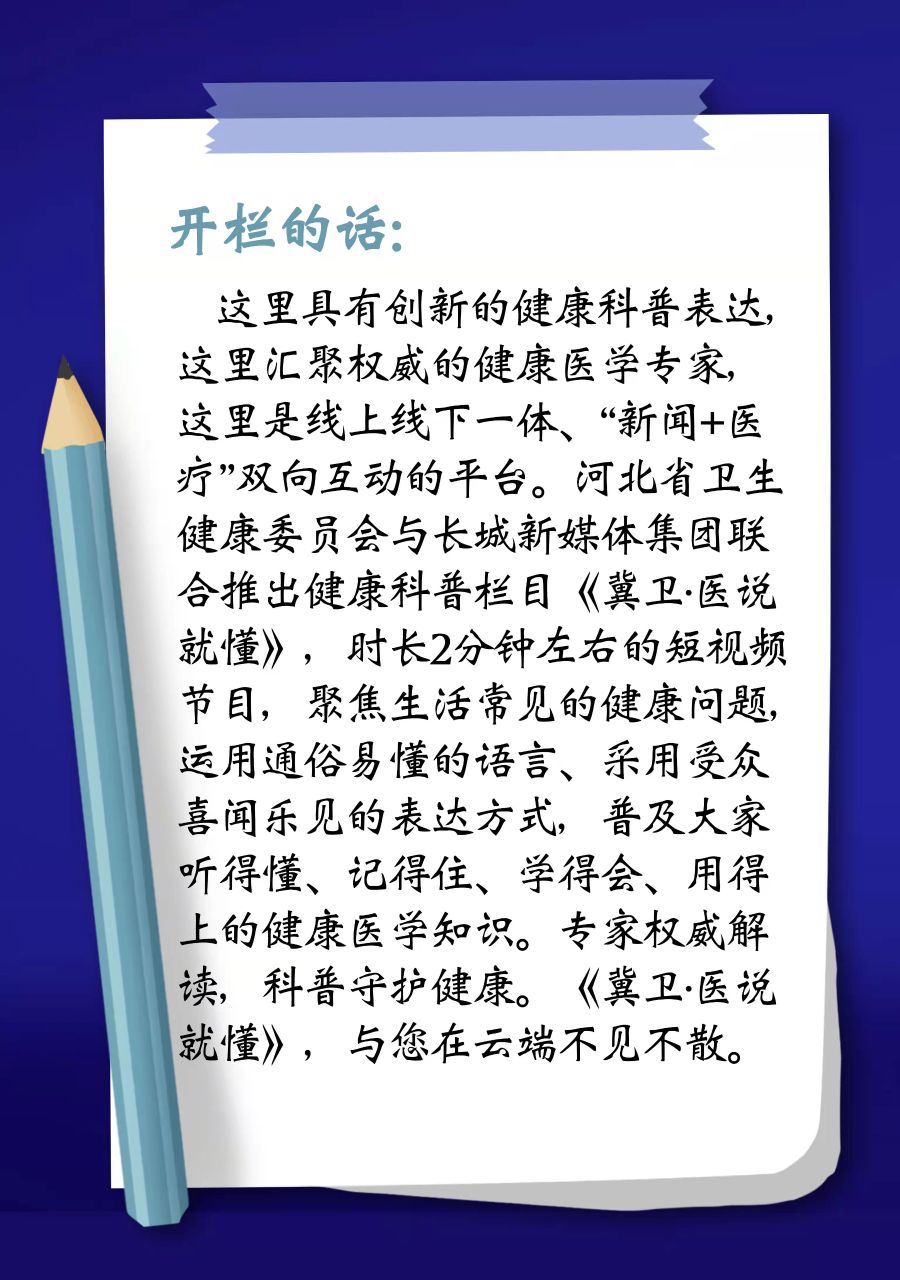 开栏的话:

这里具有创新的健康科普表达，这里汇聚权威的健康医学专家，这里是线上线下一体、“新闻+医疗”双向互动的平台。河北省卫生健康委员会与长城新媒体集团联合推出健康科普栏目《冀卫·医说就懂》，时长2分钟左右的短视频节目，聚焦生活常见的健康问题，运用通俗易懂的语言、采用受众喜闻乐见的表达方式，普及大家听得懂、记得住、学得会、用得上的健康医学知识。专家权威解读，科普守护健康。《冀卫·医说就懂》，与您在云端不见不散。